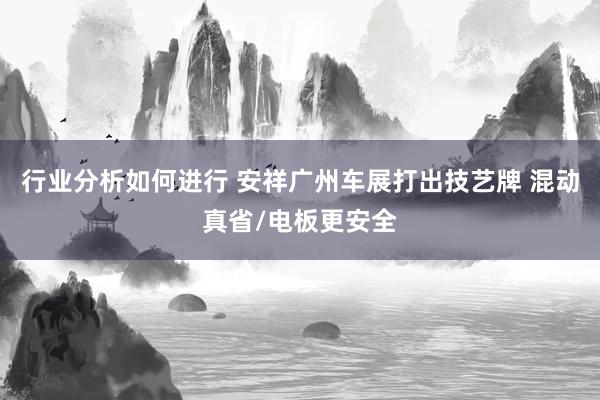 行业分析如何进行 安祥广州车展打出技艺牌 混动真省/电板更安全